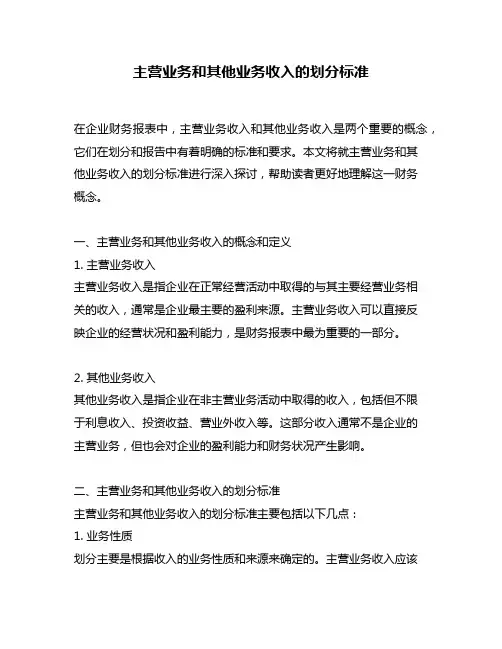 主营业务和其他业务收入的划分标准

在企业财务报表中，主营业务收入和其他业务收入是两个重要的概念，它们在划分和报告中有着明确的标准和要求。本文将就主营业务和其他业务收入的划分标准进行深入探讨，帮助读者更好地理解这一财务概念。

一、主营业务和其他业务收入的概念和定义
1. 主营业务收入
主营业务收入是指企业在正常经营活动中取得的与其主要经营业务相关的收入，通常是企业最主要的盈利来源。主营业务收入可以直接反映企业的经营状况和盈利能力，是财务报表中最为重要的一部分。

2. 其他业务收入
其他业务收入是指企业在非主营业务活动中取得的收入，包括但不限于利息收入、投资收益、营业外收入等。这部分收入通常不是企业的主营业务，但也会对企业的盈利能力和财务状况产生影响。

二、主营业务和其他业务收入的划分标准
主营业务和其他业务收入的划分标准主要包括以下几点：
1. 业务性质
划分主要是根据收入的业务性质和来源来确定的。主营业务收入应该